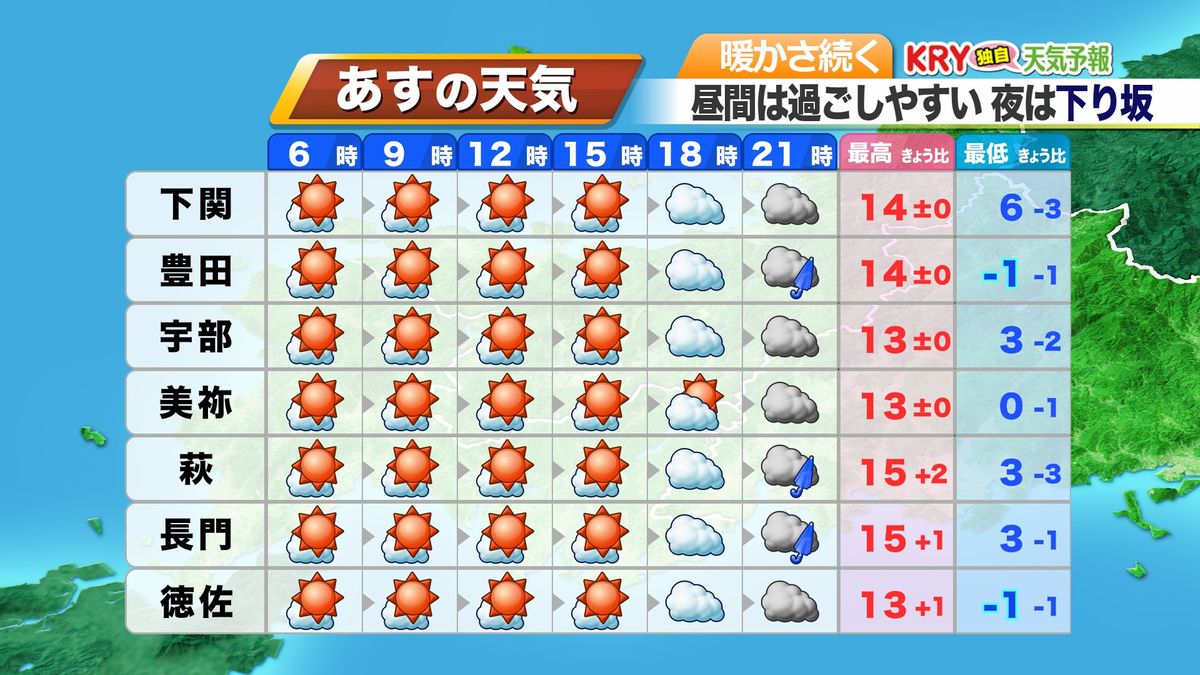 あすの天気

暖かさ続く　KRY 独自 天気予報
昼間は過ごしやすい 夜は下り坂

| | 6時 | 9時 | 12時 | 15時 | 18時 | 21時 | 最高 きょう比 | 最低 きょう比 |
|---|---|---|---|---|---|---|---|---|
| 下関 | | | | | | | 14 ±0 | 6 -3 |
| 豊田 | | | | | | | 14 ±0 | -1 -1 |
| 宇部 | | | | | | | 13 ±0 | 3 -2 |
| 美祢 | | | | | | | 13 ±0 | 0 -1 |
| 萩 | | | | | | | 15 +2 | 3 -3 |
| 長門 | | | | | | | 15 +1 | 3 -1 |
| 徳佐 | | | | | | | 13 +1 | -1 -1 |